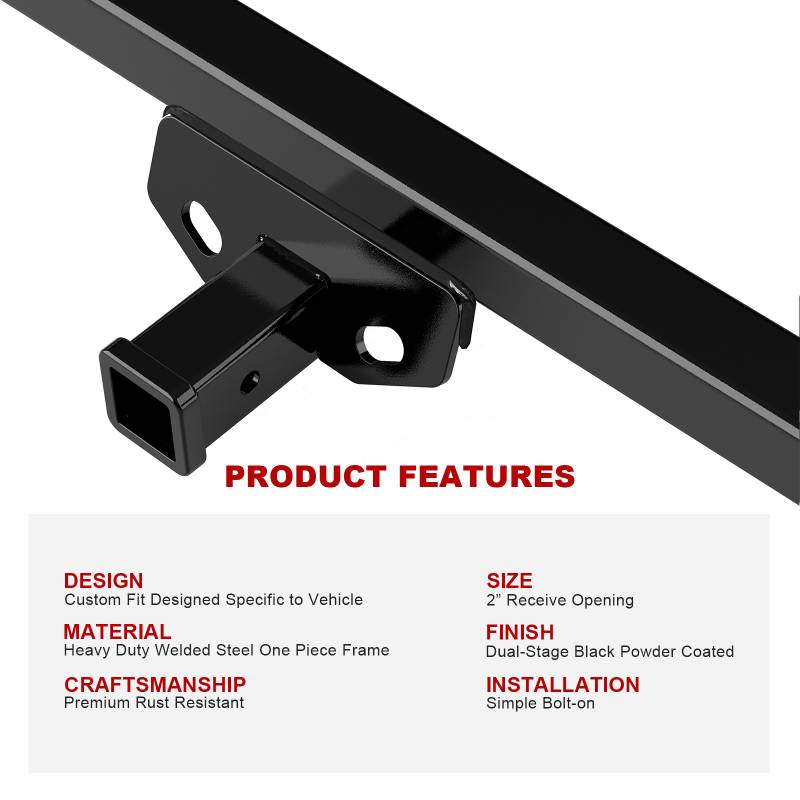 PRODUCT FEATURES

DESIGN
Custom Fit Designed Specific to Vehicle

MATERIAL
Heavy Duty Welded Steel One Piece Frame

CRAFTSMANSHIP
Premium Rust Resistant

SIZE
2" Receive Opening

FINISH
Dual-Stage Black Powder Coated

INSTALLATION
Simple Bolt-on